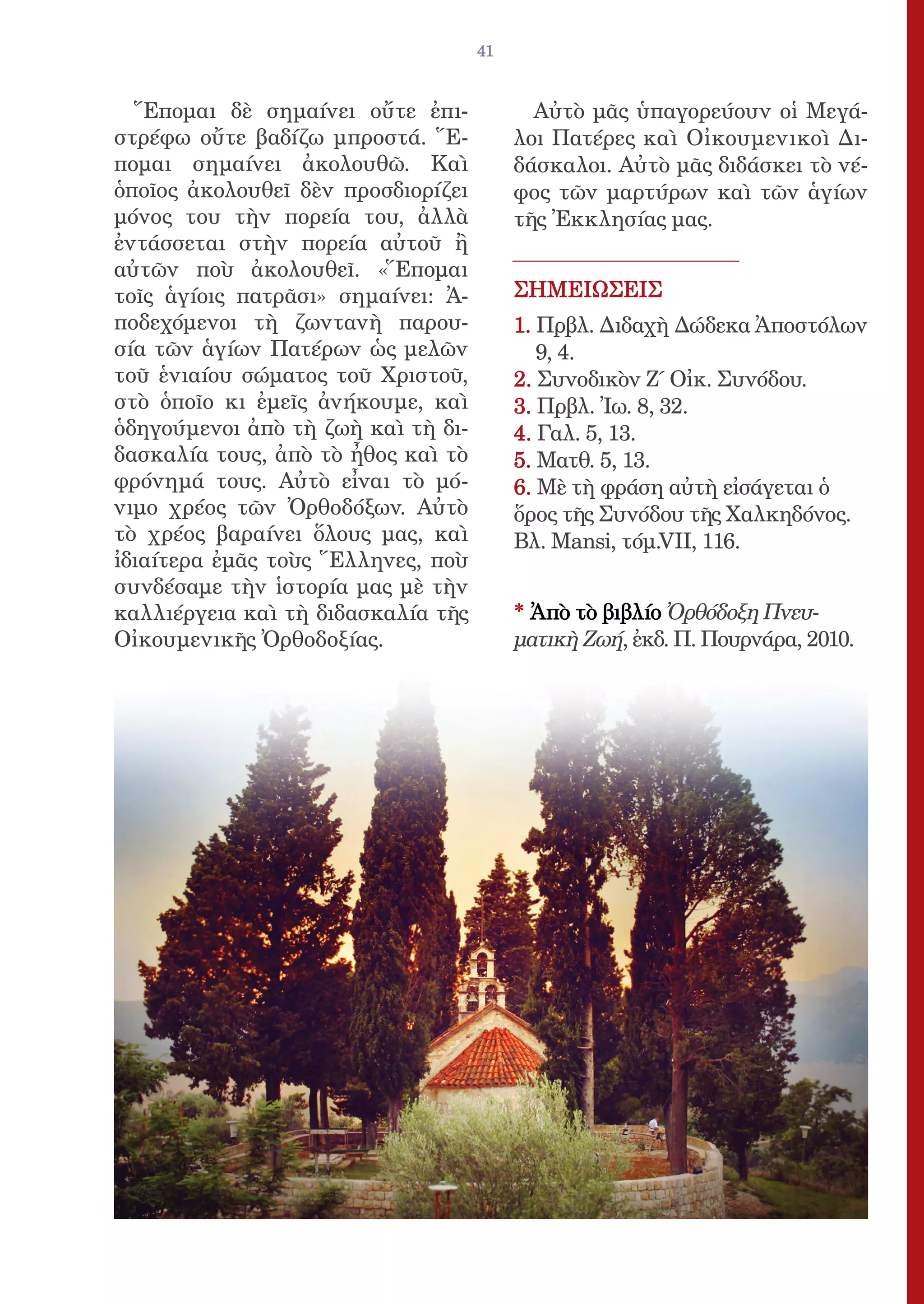 41

Ἕπομαι δὲ σημαίνει οὔτε ἐπιστρέφω οὔτε βαδίζω μπροστά. Ἕπομαι σημαίνει ἀκολουθῶ. Καὶ ὁποῖος ἀκολουθεῖ δὲν προσδιορίζει μόνος του τὴν πορεία του, ἀλλὰ ἐντάσσεται στὴν πορεία αὐτοῦ ἢ αὐτῶν ποὺ ἀκολουθεῖ. «Ἕπομαι τοῖς ἁγίοις πατρᾶσι» σημαίνει: Ἀποδεχόμενοι τὴ ζωντανὴ παρουσία τῶν ἁγίων Πατέρων ὡς μελῶν τοῦ ἑνιαίου σώματος τοῦ Χριστοῦ, στὸ ὁποῖο κι ἐμεῖς ἀνήκουμε, καὶ ὁδηγούμενοι ἀπὸ τὴ ζωὴ καὶ τὴ διδασκαλία τους, ἀπὸ τὸ ἦθος καὶ τὸ φρόνημά τους. Αὐτὸ εἶναι τὸ μόνιμο χρέος τῶν Ὀρθοδόξων. Αὐτὸ τὸ χρέος βαραίνει ὅλους μας, καὶ ἰδιαίτερα ἐμᾶς τοὺς Ἕλληνες, ποὺ συνδέσαμε τὴν ἱστορία μας μὲ τὴν καλλιέργεια καὶ τὴ διδασκαλία τῆς Οἰκουμενικῆς Ὀρθοδοξίας.

Αὐτὸ μᾶς ὑπαγορεύουν οἱ Μεγάλοι Πατέρες καὶ Οἰκουμενικοὶ Διδάσκαλοι. Αὐτὸ μᾶς διδάσκει τὸ νέφος τῶν μαρτύρων καὶ τῶν ἁγίων τῆς Ἐκκλησίας μας.

ΣΗΜΕΙΩΣΕΙΣ

1. Πρβλ. Διδαχὴ Δώδεκα Ἀποστόλων 9, 4.
2. Συνοδικὸν Ζ΄ Οἰκ. Συνόδου.
3. Πρβλ. Ἰω. 8, 32.
4. Γαλ. 5, 13.
5. Ματθ. 5, 13.
6. Μὲ τὴ φράση αὐτὴ εἰσάγεται ὁ ὅρος τῆς Συνόδου τῆς Χαλκηδόνος. Βλ. Mansi, τόμ.VII, 116.

* Ἀπὸ τὸ βιβλίο Ὀρθόδοξη Πνευματικὴ Ζωή, ἐκδ. Π. Πουρνάρα, 2010.